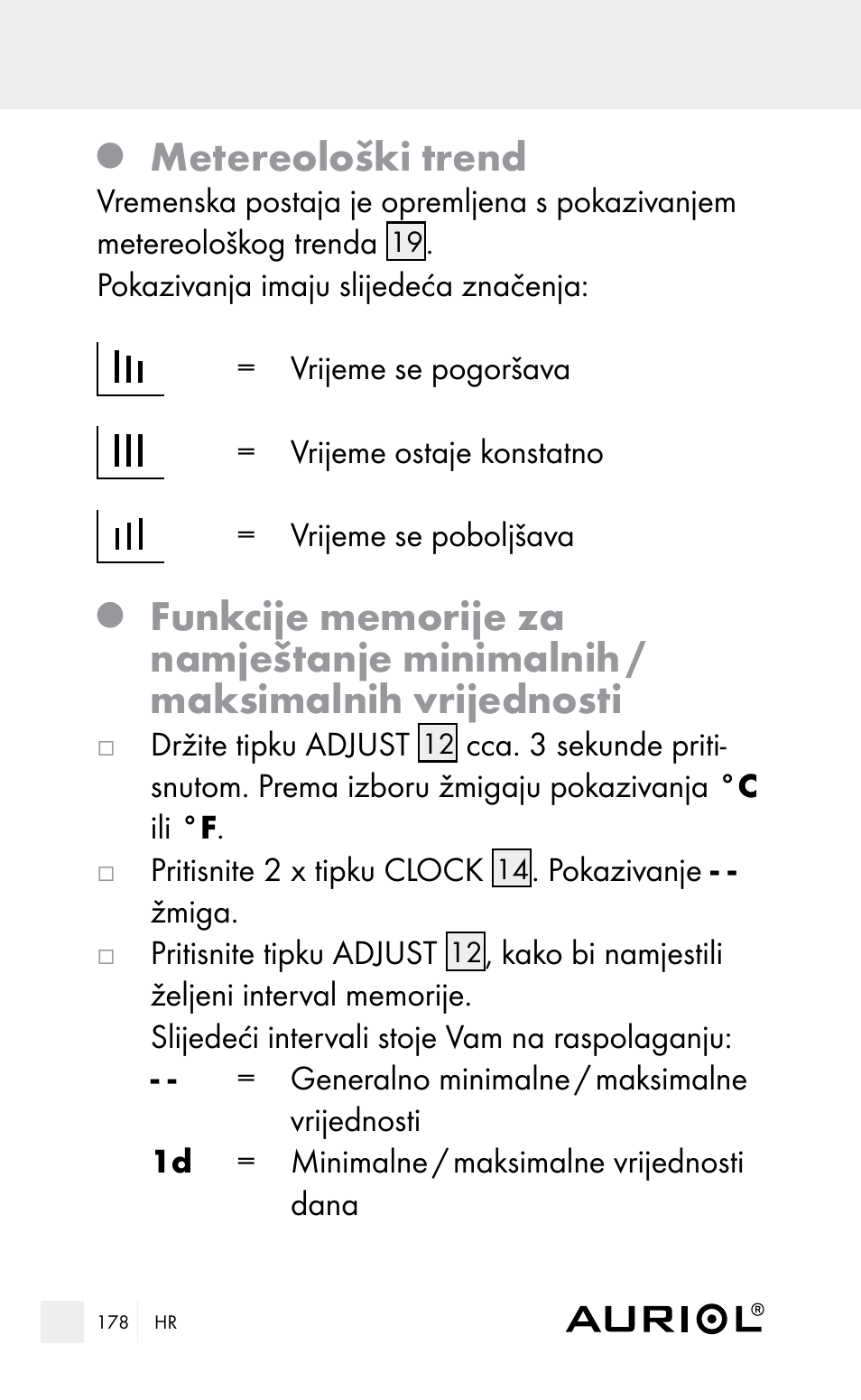 Metereološki trend

Vremenska postaja je opremljena s pokazivanjem metereološkog trenda 19.
Pokazivanja imaju slijedeća značenja:

= Vrijeme se pogoršava

= Vrijeme ostaje konstatno

= Vrijeme se poboljšava

Funkcije memorije za namještanje minimalnih / maksimalnih vrijednosti

□ Držite tipku ADJUST 12 cca. 3 sekunde pritisnutom. Prema izboru žmigaju pokazivanja °C ili °F.

□ Pritisnite 2 x tipku CLOCK 14. Pokazivanje - - žmiga.

□ Pritisnite tipku ADJUST 12, kako bi namjestili željeni interval memorije.
Slijedeći intervali stoje Vam na raspolaganju:
- - = Generalno minimalne / maksimalne vrijednosti
1d = Minimalne / maksimalne vrijednosti dana

178 HR

AURIOL®